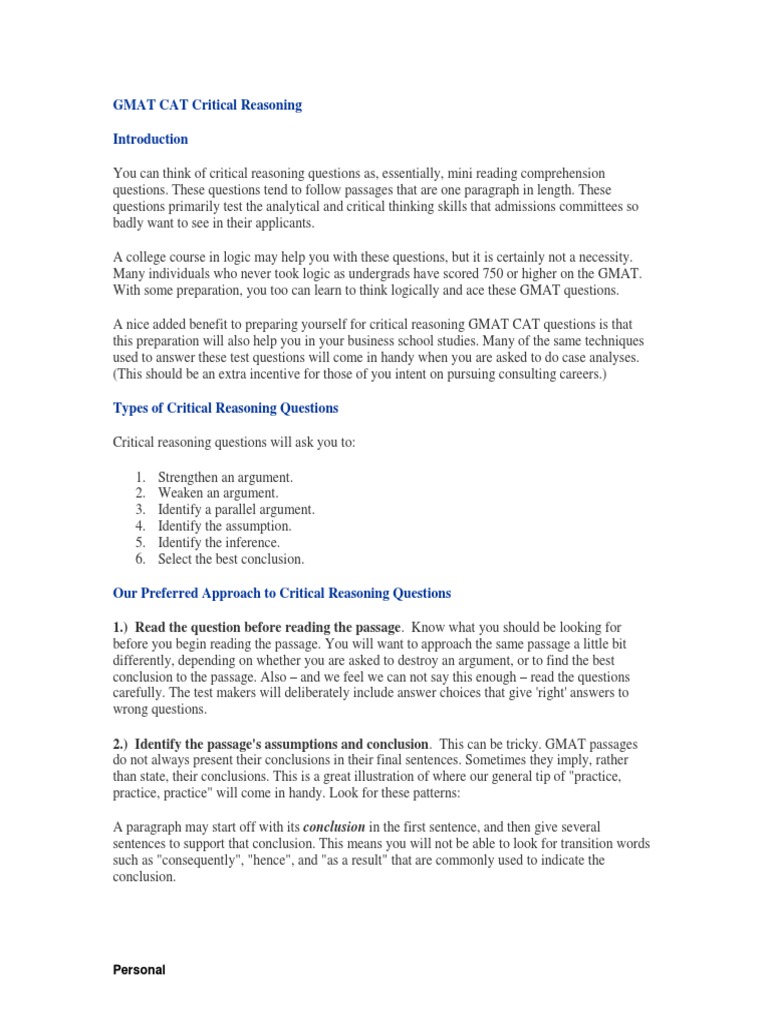 GMAT CAT Critical Reasoning

Introduction

You can think of critical reasoning questions as, essentially, mini reading comprehension questions. These questions tend to follow passages that are one paragraph in length. These questions primarily test the analytical and critical thinking skills that admissions committees so badly want to see in their applicants.

A college course in logic may help you with these questions, but it is certainly not a necessity. Many individuals who never took logic as undergrads have scored 750 or higher on the GMAT. With some preparation, you too can learn to think logically and ace these GMAT questions.

A nice added benefit to preparing yourself for critical reasoning GMAT CAT questions is that this preparation will also help you in your business school studies. Many of the same techniques used to answer these test questions will come in handy when you are asked to do case analyses. (This should be an extra incentive for those of you intent on pursuing consulting careers.)

Types of Critical Reasoning Questions

Critical reasoning questions will ask you to:

1. Strengthen an argument.
2. Weaken an argument.
3. Identify a parallel argument.
4. Identify the assumption.
5. Identify the inference.
6. Select the best conclusion.

Our Preferred Approach to Critical Reasoning Questions

1.) Read the question before reading the passage. Know what you should be looking for before you begin reading the passage. You will want to approach the same passage a little bit differently, depending on whether you are asked to destroy an argument, or to find the best conclusion to the passage. Also – and we feel we can not say this enough – read the questions carefully. The test makers will deliberately include answer choices that give 'right' answers to wrong questions.

2.) Identify the passage's assumptions and conclusion. This can be tricky. GMAT passages do not always present their conclusions in their final sentences. Sometimes they imply, rather than state, their conclusions. This is a great illustration of where our general tip of "practice, practice, practice" will come in handy. Look for these patterns:

A paragraph may start off with its conclusion in the first sentence, and then give several sentences to support that conclusion. This means you will not be able to look for transition words such as "consequently", "hence", and "as a result" that are commonly used to indicate the conclusion.

Personal